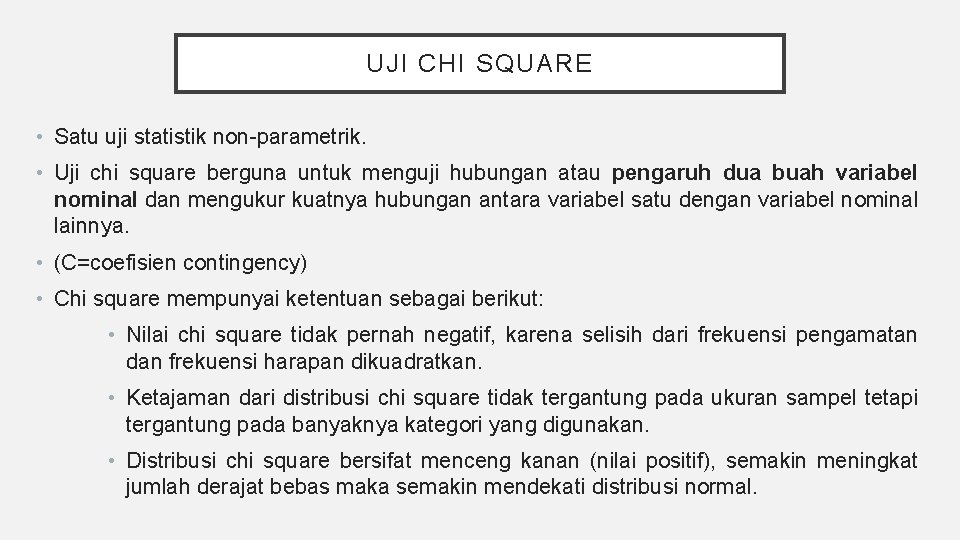 UJI CHI SQUARE

• Satu uji statistik non-parametrik.

• Uji chi square berguna untuk menguji hubungan atau pengaruh dua buah variabel nominal dan mengukur kuatnya hubungan antara variabel satu dengan variabel nominal lainnya.

• (C=coefisien contingency)

• Chi square mempunyai ketentuan sebagai berikut:

• Nilai chi square tidak pernah negatif, karena selisih dari frekuensi pengamatan dan frekuensi harapan dikuadratkan.

• Ketajaman dari distribusi chi square tidak tergantung pada ukuran sampel tetapi tergantung pada banyaknya kategori yang digunakan.

• Distribusi chi square bersifat menceng kanan (nilai positif), semakin meningkat jumlah derajat bebas maka semakin mendekati distribusi normal.